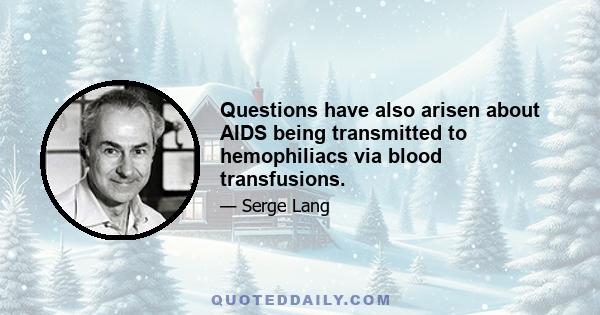 Questions have also arisen about AIDS being transmitted to hemophiliacs via blood transfusions.

— Serge Lang

QUOTEDDAILY.COM